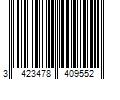 3 423478 409552